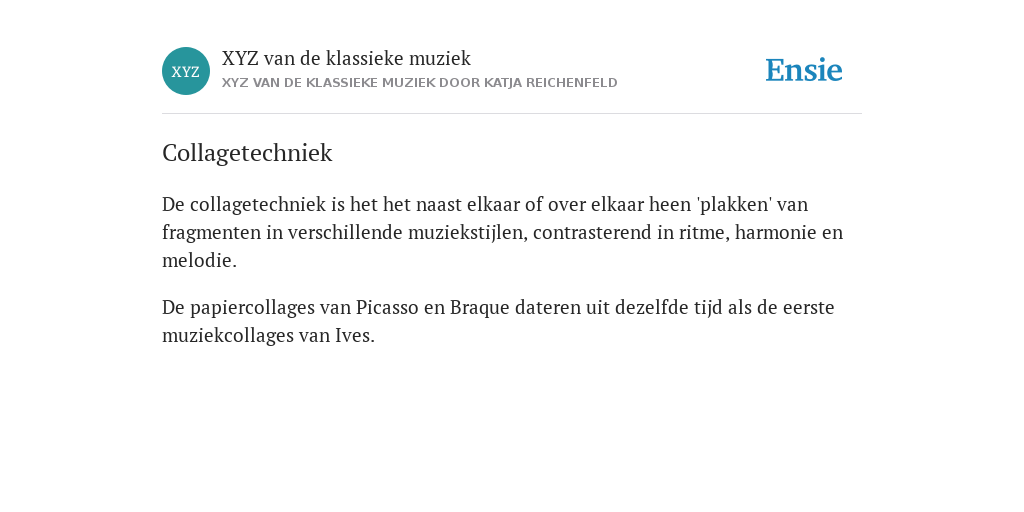 XYZ

XYZ van de klassieke muziek

XYZ VAN DE KLASSIEKE MUZIEK DOOR KATJA REICHENFELD

Ensie

Collagetechniek

De collagetechniek is het het naast elkaar of over elkaar heen 'plakken' van fragmenten in verschillende muziekstijlen, contrasterend in ritme, harmonie en melodie.

De papiercollages van Picasso en Braque dateren uit dezelfde tijd als de eerste muziekcollages van Ives.